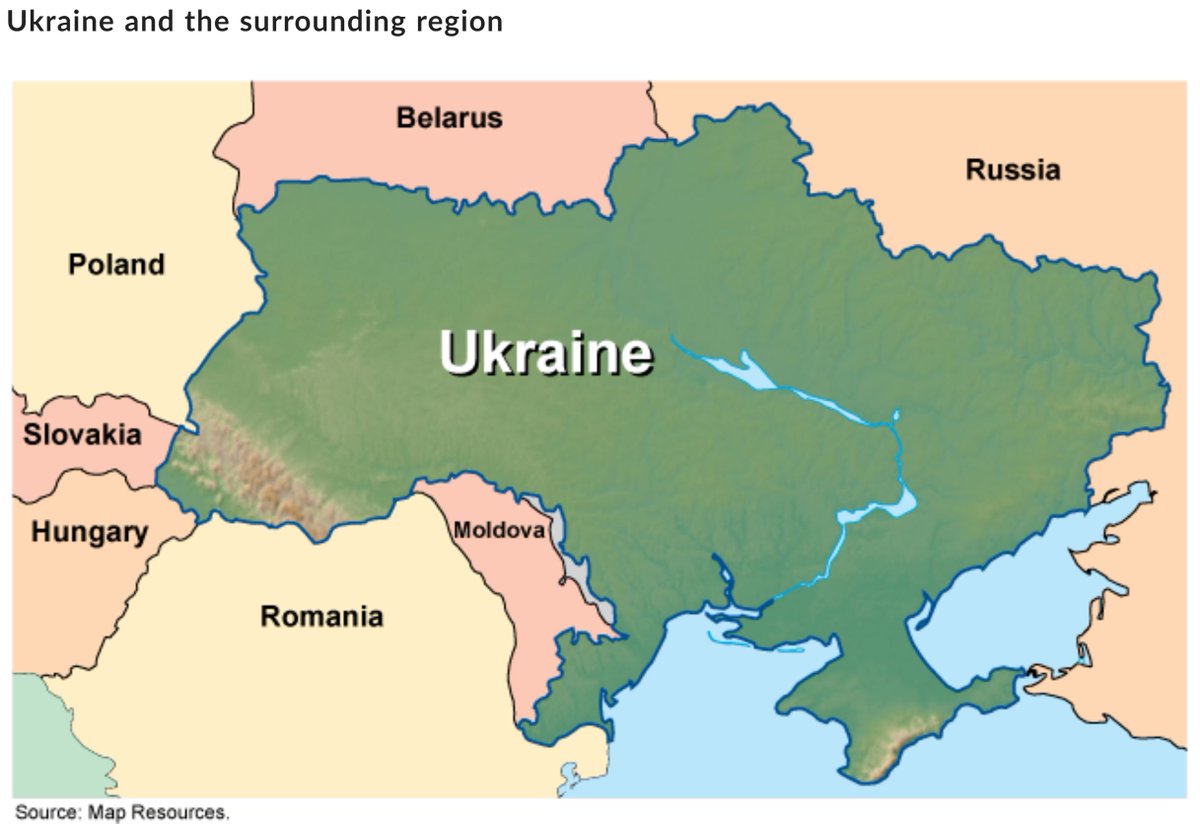 Ukraine and the surrounding region

Belarus

Russia

Poland

Ukraine

Slovakia

Hungary

Moldova

Romania

Source: Map Resources.